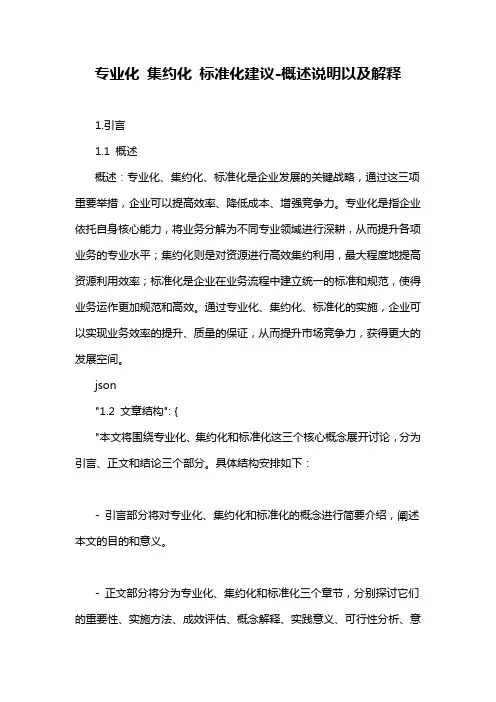 专业化 集约化 标准化建议-概述说明以及解释

1.引言

1.1 概述

概述：专业化、集约化、标准化是企业发展的关键战略，通过这三项重要举措，企业可以提高效率、降低成本、增强竞争力。专业化是指企业依托自身核心能力，将业务分解为不同专业领域进行深耕，从而提升各项业务的专业水平；集约化则是对资源进行高效集约利用，最大程度地提高资源利用效率；标准化是企业在业务流程中建立统一的标准和规范，使得业务运作更加规范和高效。通过专业化、集约化、标准化的实施，企业可以实现业务效率的提升、质量的保证，从而提升市场竞争力，获得更大的发展空间。

json

"1.2 文章结构": {

"本文将围绕专业化、集约化和标准化这三个核心概念展开讨论，分为引言、正文和结论三个部分。具体结构安排如下：

- 引言部分将对专业化、集约化和标准化的概念进行简要介绍，阐述本文的目的和意义。

- 正文部分将分为专业化、集约化和标准化三个章节，分别探讨它们的重要性、实施方法、成效评估、概念解释、实践意义、可行性分析、意